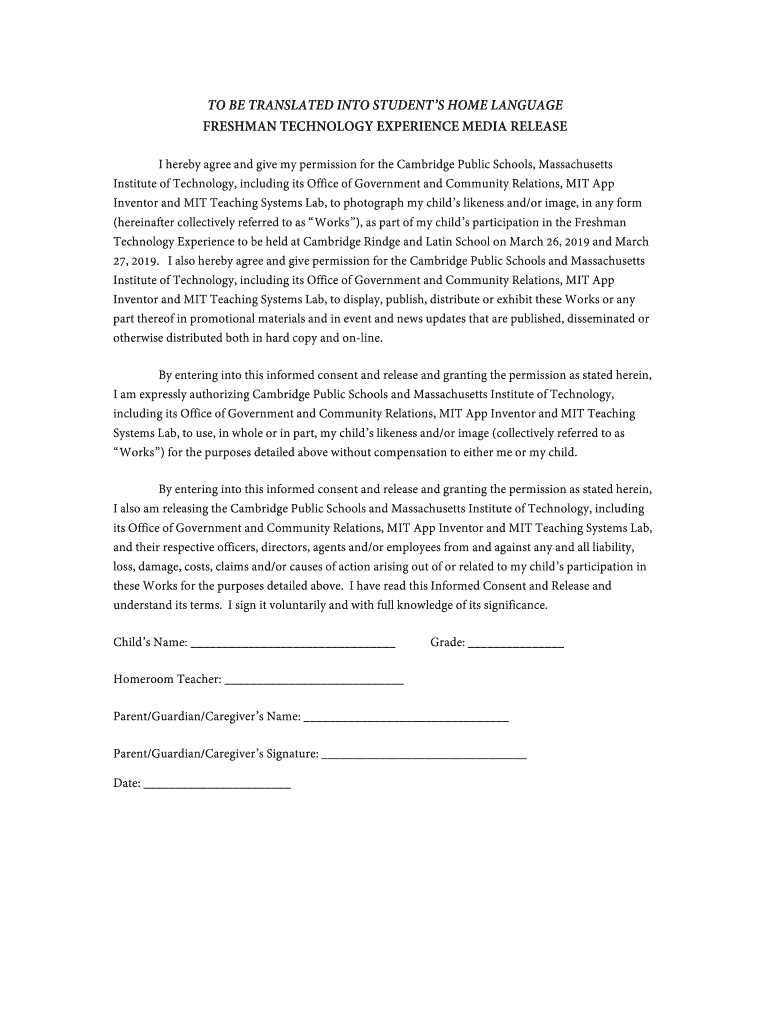 TO BE TRANSLATED INTO STUDENT'S HOME LANGUAGE
FRESHMAN TECHNOLOGY EXPERIENCE MEDIA RELEASE

I hereby agree and give my permission for the Cambridge Public Schools, Massachusetts Institute of Technology, including its Office of Government and Community Relations, MIT App Inventor and MIT Teaching Systems Lab, to photograph my child's likeness and/or image, in any form (hereinafter collectively referred to as "Works"), as part of my child's participation in the Freshman Technology Experience to be held at Cambridge Rindge and Latin School on March 26, 2019 and March 27, 2019. I also hereby agree and give permission for the Cambridge Public Schools and Massachusetts Institute of Technology, including its Office of Government and Community Relations, MIT App Inventor and MIT Teaching Systems Lab, to display, publish, distribute or exhibit these Works or any part thereof in promotional materials and in event and news updates that are published, disseminated or otherwise distributed both in hard copy and on-line.

By entering into this informed consent and release and granting the permission as stated herein, I am expressly authorizing Cambridge Public Schools and Massachusetts Institute of Technology, including its Office of Government and Community Relations, MIT App Inventor and MIT Teaching Systems Lab, to use, in whole or in part, my child's likeness and/or image (collectively referred to as "Works") for the purposes detailed above without compensation to either me or my child.

By entering into this informed consent and release and granting the permission as stated herein, I also am releasing the Cambridge Public Schools and Massachusetts Institute of Technology, including its Office of Government and Community Relations, MIT App Inventor and MIT Teaching Systems Lab, and their respective officers, directors, agents and/or employees from and against any and all liability, loss, damage, costs, claims and/or causes of action arising out of or related to my child's participation in these Works for the purposes detailed above. I have read this Informed Consent and Release and understand its terms. I sign it voluntarily and with full knowledge of its significance.

Child's Name: ________________________________ Grade: _______________

Homeroom Teacher: ____________________________

Parent/Guardian/Caregiver's Name: ________________________________

Parent/Guardian/Caregiver's Signature: ________________________________

Date: _______________________